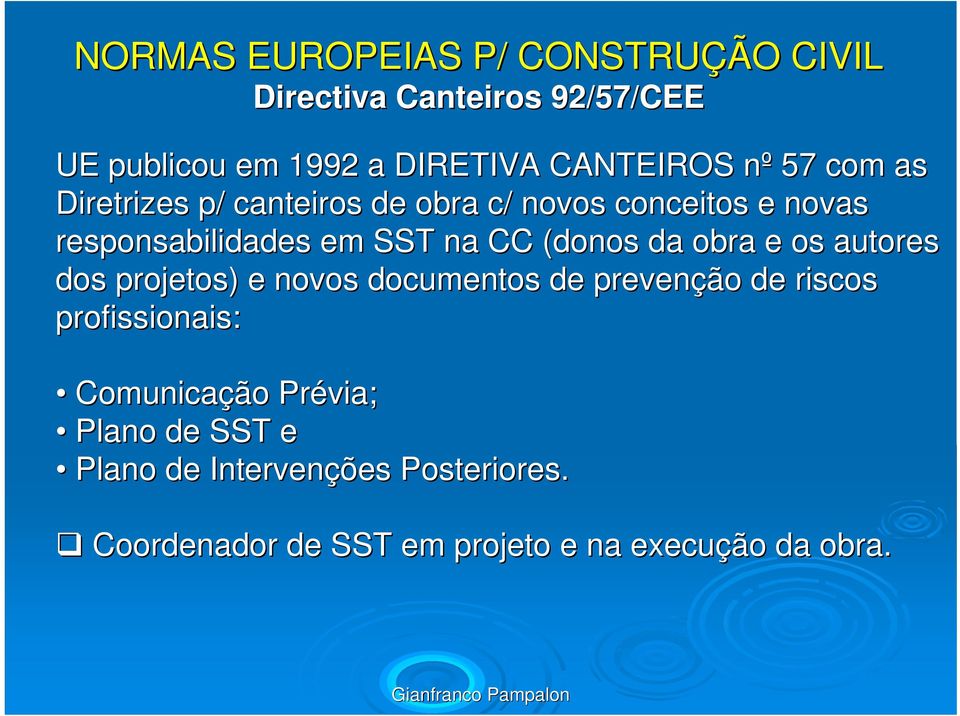 NORMAS EUROPEIAS P/ CONSTRUÇÃO CIVIL
Directiva Canteiros 92/57/CEE

UE publicou em 1992 a DIRETIVA CANTEIROS nº 57 com as Diretrizes p/ canteiros de obra c/ novos conceitos e novas responsabilidades em SST na CC (donos da obra e os autores dos projetos) e novos documentos de prevenção de riscos profissionais:

• Comunicação Prévia;
• Plano de SST e
• Plano de Intervenções Posteriores.

❑ Coordenador de SST em projeto e na execução da obra.

Gianfranco Pampalon